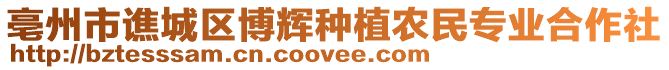 亳州市谯城区博辉种植农民专业合作社
http://bztesssam.cn.coovee.com